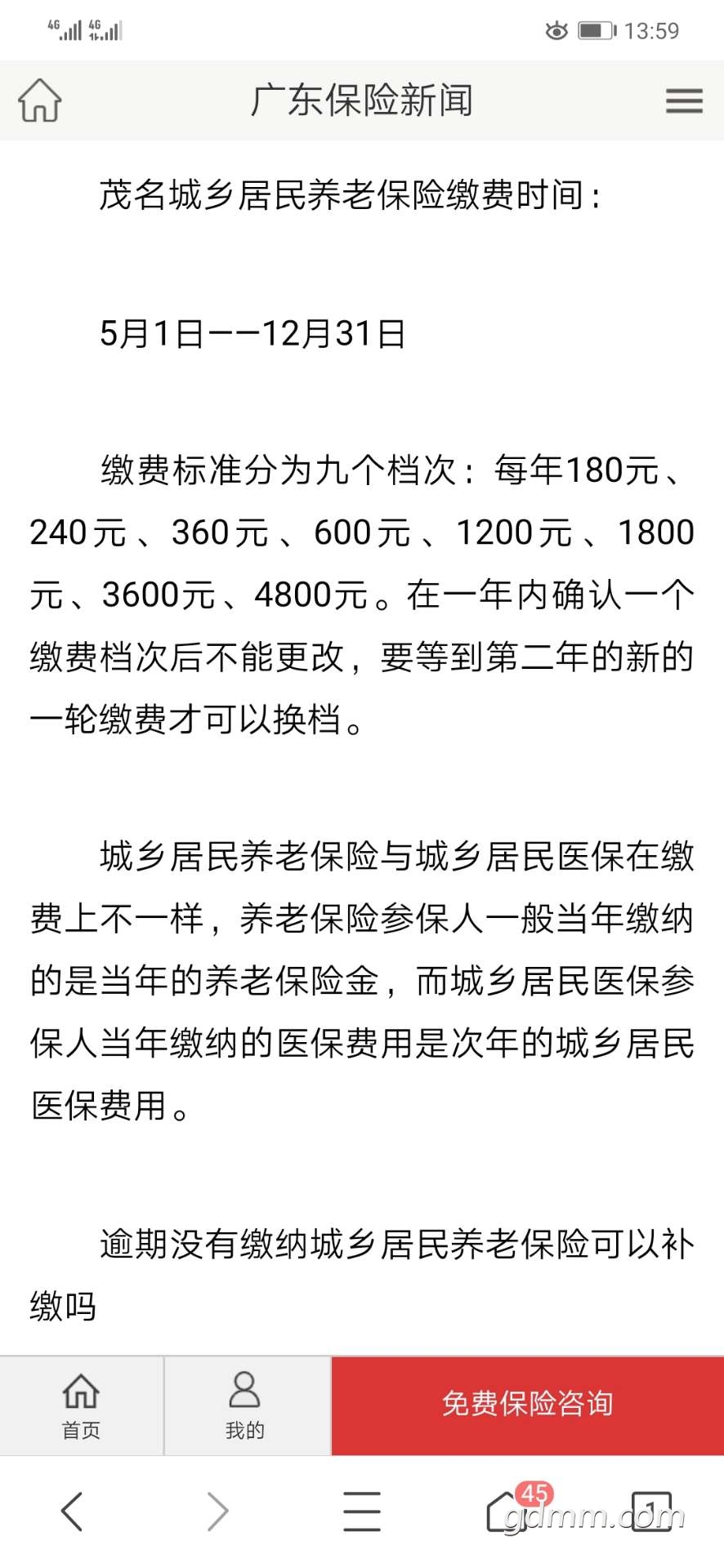 4G 4G 13:59

广东保险新闻

茂名城乡居民养老保险缴费时间：

5月1日——12月31日

缴费标准分为九个档次：每年180元、240元、360元、600元、1200元、1800元、3600元、4800元。在一年内确认一个缴费档次后不能更改，要等到第二年的新的一轮缴费才可以换档。

城乡居民养老保险与城乡居民医保在缴费上不一样，养老保险参保人一般当年缴纳的是当年的养老保险金，而城乡居民医保参保人当年缴纳的医保费用是次年的城乡居民医保费用。

逾期没有缴纳城乡居民养老保险可以补缴吗

首页 我的 免费保险咨询

45 1

gdmm.com